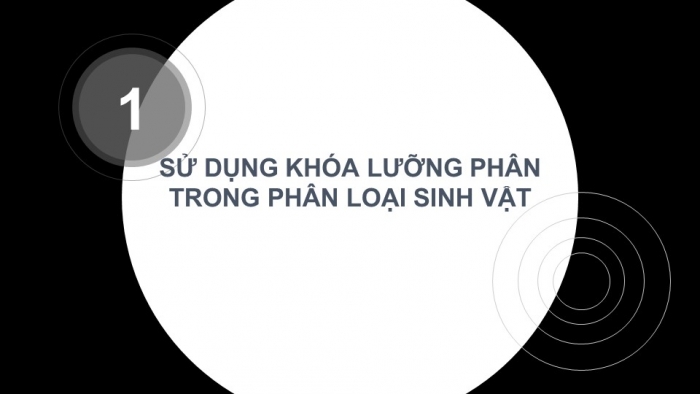 1

SỬ DỤNG KHÓA LƯỠNG PHÂN TRONG PHÂN LOẠI SINH VẬT